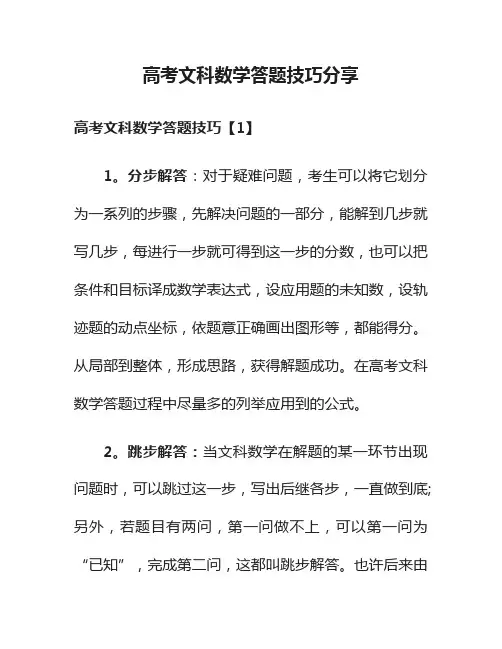 高考文科数学答题技巧分享

高考文科数学答题技巧【1】

1。分步解答：对于疑难问题，考生可以将它划分为一系列的步骤，先解决问题的一部分，能解到几步就写几步，每进行一步就可得到这一步的分数，也可以把条件和目标译成数学表达式，设应用题的未知数，设轨迹题的动点坐标，依题意正确画出图形等，都能得分。从局部到整体，形成思路，获得解题成功。在高考文科数学答题过程中尽量多的列举应用到的公式。

2。跳步解答：当文科数学在解题的某一环节出现问题时，可以跳过这一步，写出后继各步，一直做到底;另外，若题目有两问，第一问做不上，可以第一问为“已知”，完成第二问，这都叫跳步解答。也许后来由